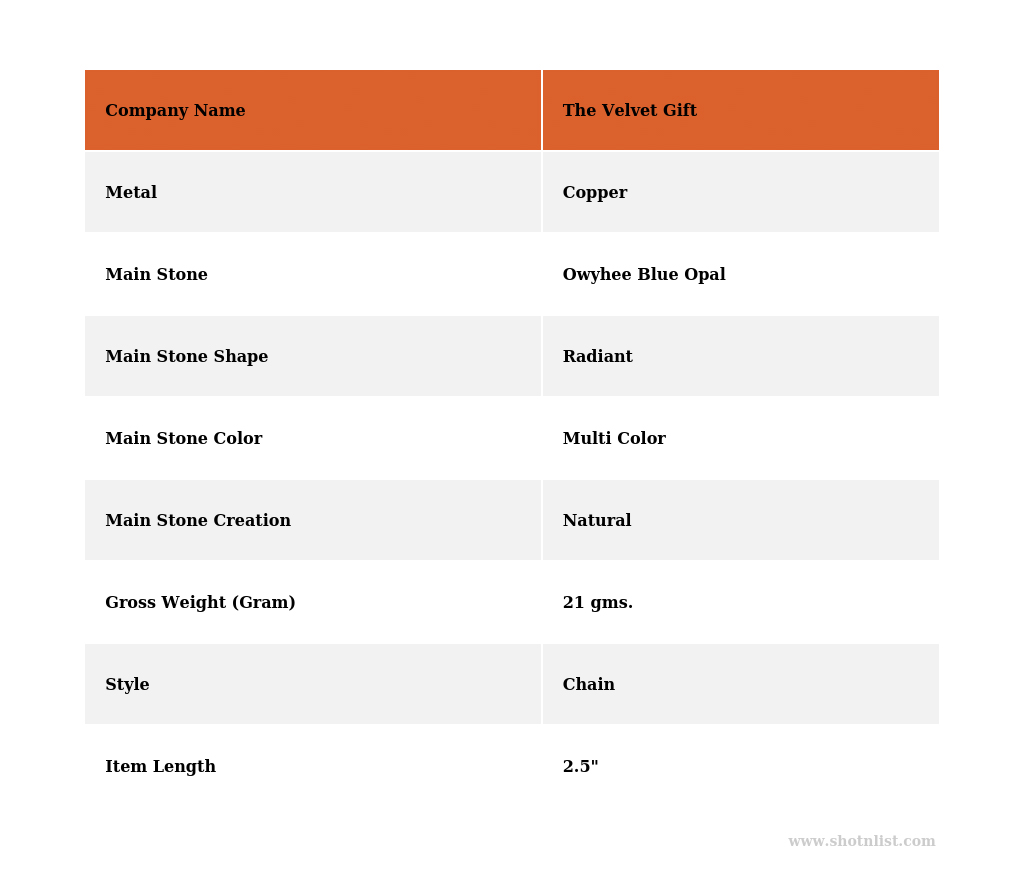 | Company Name | The Velvet Gift |
|---|---|
| Metal | Copper |
| Main Stone | Owyhee Blue Opal |
| Main Stone Shape | Radiant |
| Main Stone Color | Multi Color |
| Main Stone Creation | Natural |
| Gross Weight (Gram) | 21 gms. |
| Style | Chain |
| Item Length | 2.5" |

www.shotnlist.com